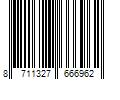 8 711327 666962